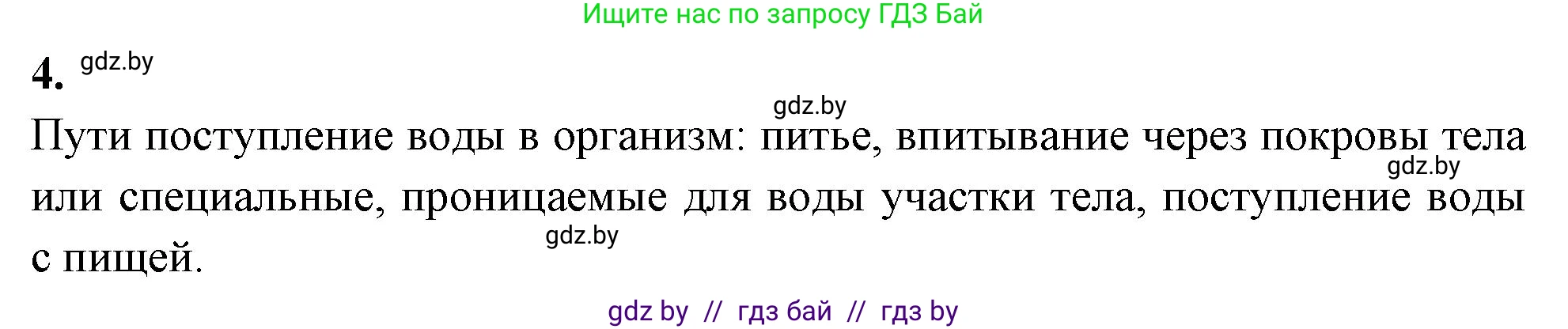 Ищите нас по запросу ГДЗ Бай

4. gdz.by

gdz.by

Пути поступление воды в организм: питье, впитывание через покровы тела gdz.by или специальные, проницаемые для воды участки тела, поступление воды gdz.by с пищей.

gdz by // гдз бай // гдз by